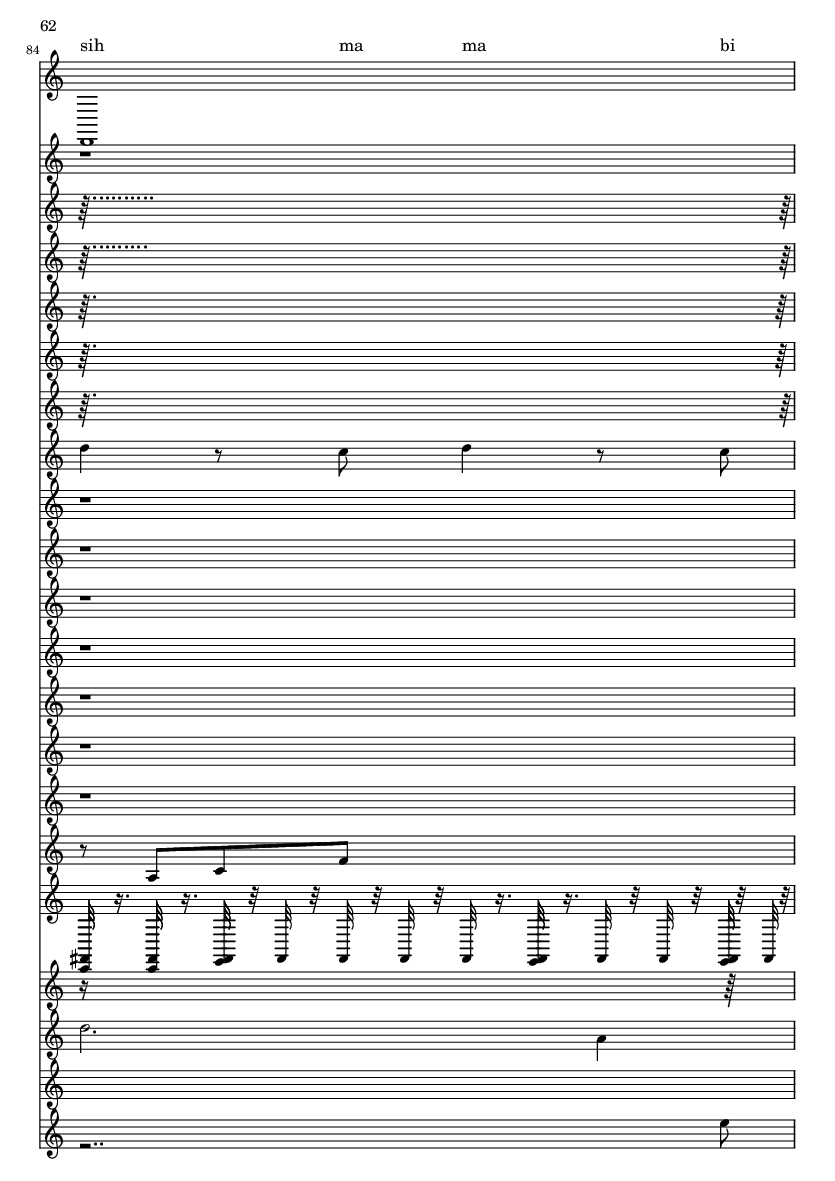 62

84

sih ma ma bi